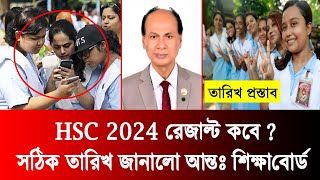 তারিখ প্রস্তাব

HSC 2024 রেজাল্ট কবে ?
সঠিক তারিখ জানালো আন্তঃ শিক্ষাবোর্ড